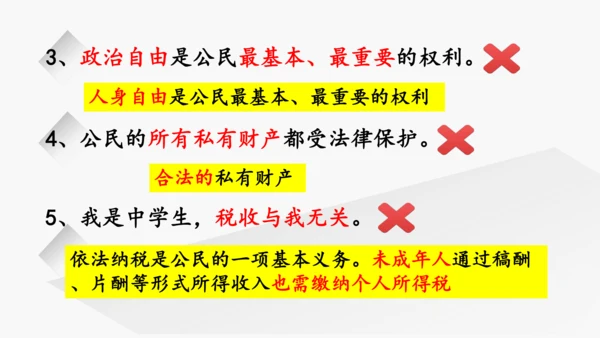 3、政治自由是公民最基本、最重要的权利。

人身自由是公民最基本、最重要的权利

4、公民的所有私有财产都受法律保护。

合法的私有财产

5、我是中学生，税收与我无关。

依法纳税是公民的一项基本义务。未成年人通过稿酬、片酬等形式所得收入也需缴纳个人所得税